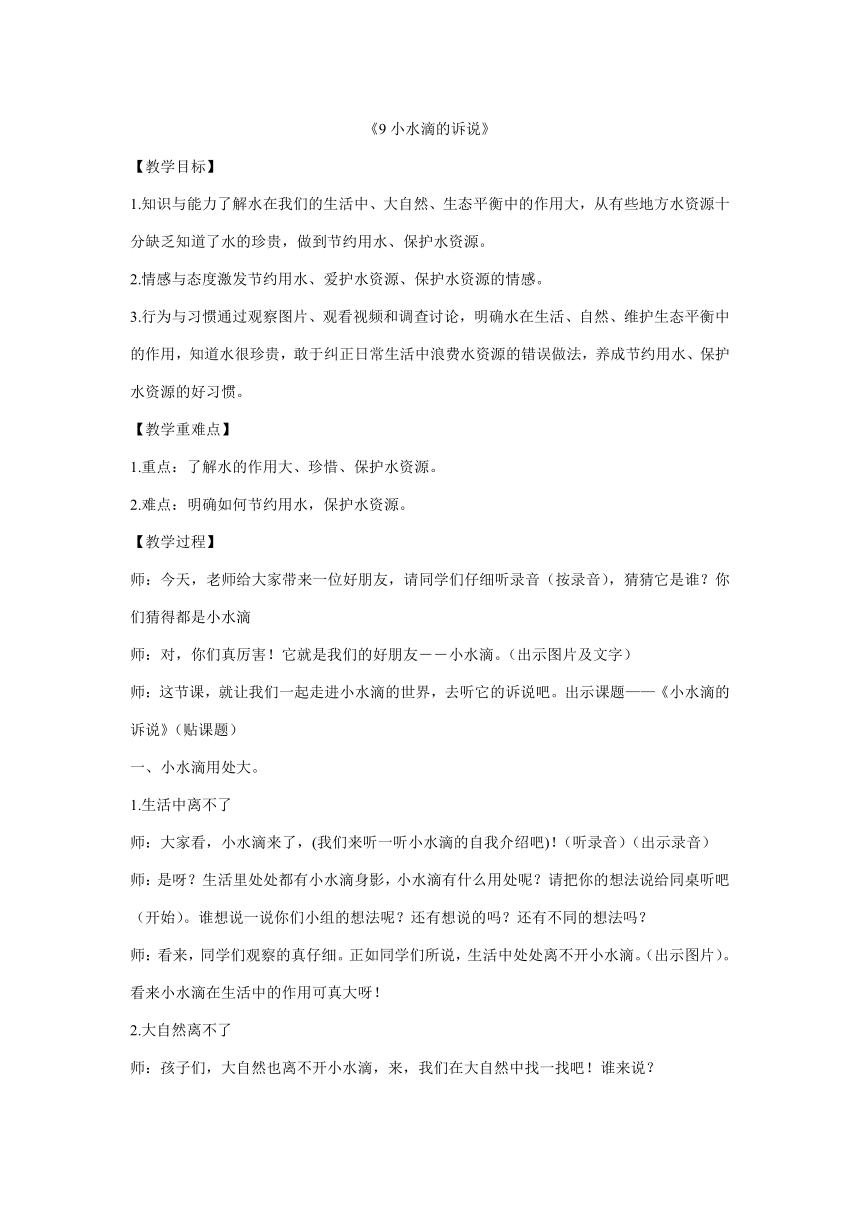 《9 小水滴的诉说》

【教学目标】

1.知识与能力了解水在我们的生活中、大自然、生态平衡中的作用大，从有些地方水资源十分缺乏知道了水的珍贵，做到节约用水、保护水资源。

2.情感与态度激发节约用水、爱护水资源、保护水资源的情感。

3.行为与习惯通过观察图片、观看视频和调查讨论，明确水在生活、自然、维护生态平衡中的作用，知道水很珍贵，敢于纠正日常生活中浪费水资源的错误做法，养成节约用水、保护水资源的好习惯。

【教学重难点】

1.重点：了解水的作用大、珍惜、保护水资源。

2.难点：明确如何节约用水，保护水资源。

【教学过程】

师：今天，老师给大家带来一位好朋友，请同学们仔细听录音（按录音），猜猜它是谁？你们猜得都是小水滴

师：对，你们真厉害！它就是我们的好朋友－－小水滴。（出示图片及文字）

师：这节课，就让我们一起走进小水滴的世界，去听它的诉说吧。出示课题——《小水滴的诉说》（贴课题）

一、小水滴用处大。

1.生活中离不了

师：大家看，小水滴来了，(我们来听一听小水滴的自我介绍吧)！（听录音）（出示录音）

师：是呀？生活里处处都有小水滴身影，小水滴有什么用处呢？请把你的想法说给同桌听吧（开始）。谁想说一说你们小组的想法呢？还有想说的吗？还有不同的想法吗？

师：看来，同学们观察的真仔细。正如同学们所说，生活中处处离不开小水滴。（出示图片）。看来小水滴在生活中的作用可真大呀！

2.大自然离不了

师：孩子们，大自然也离不开小水滴，来，我们在大自然中找一找吧！谁来说？